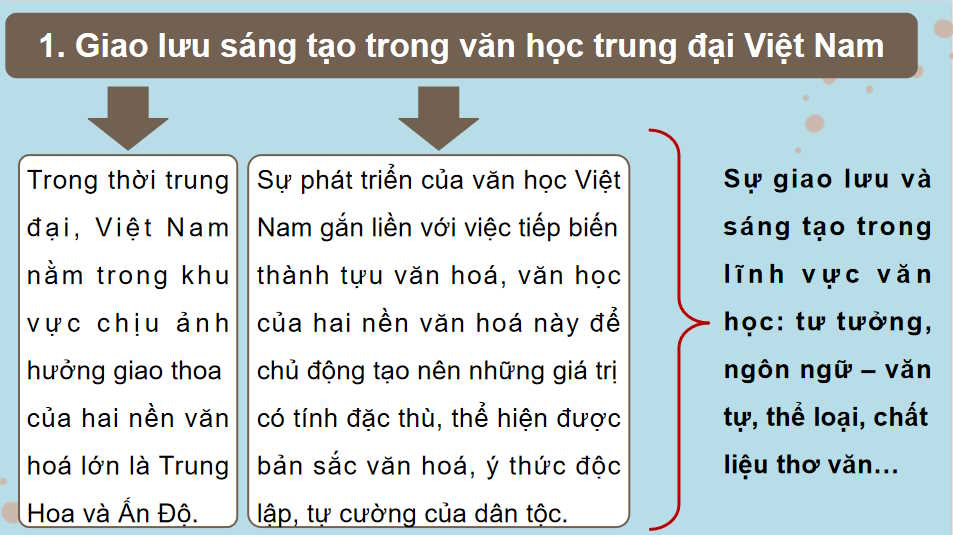 1. Giao lưu sáng tạo trong văn học trung đại Việt Nam

Trong thời trung đại, Việt Nam nằm trong khu vực chịu ảnh hưởng giao thoa của hai nền văn hoá lớn là Trung Hoa và Ấn Độ.

Sự phát triển của văn học Việt Nam gắn liền với việc tiếp biến thành tựu văn hoá, văn học của hai nền văn hoá này để chủ động tạo nên những giá trị có tính đặc thù, thể hiện được bản sắc văn hoá, ý thức độc lập, tự cường của dân tộc.

Sự giao lưu và sáng tạo trong lĩnh vực văn học: tư tưởng, ngôn ngữ – văn tự, thể loại, chất liệu thơ văn...